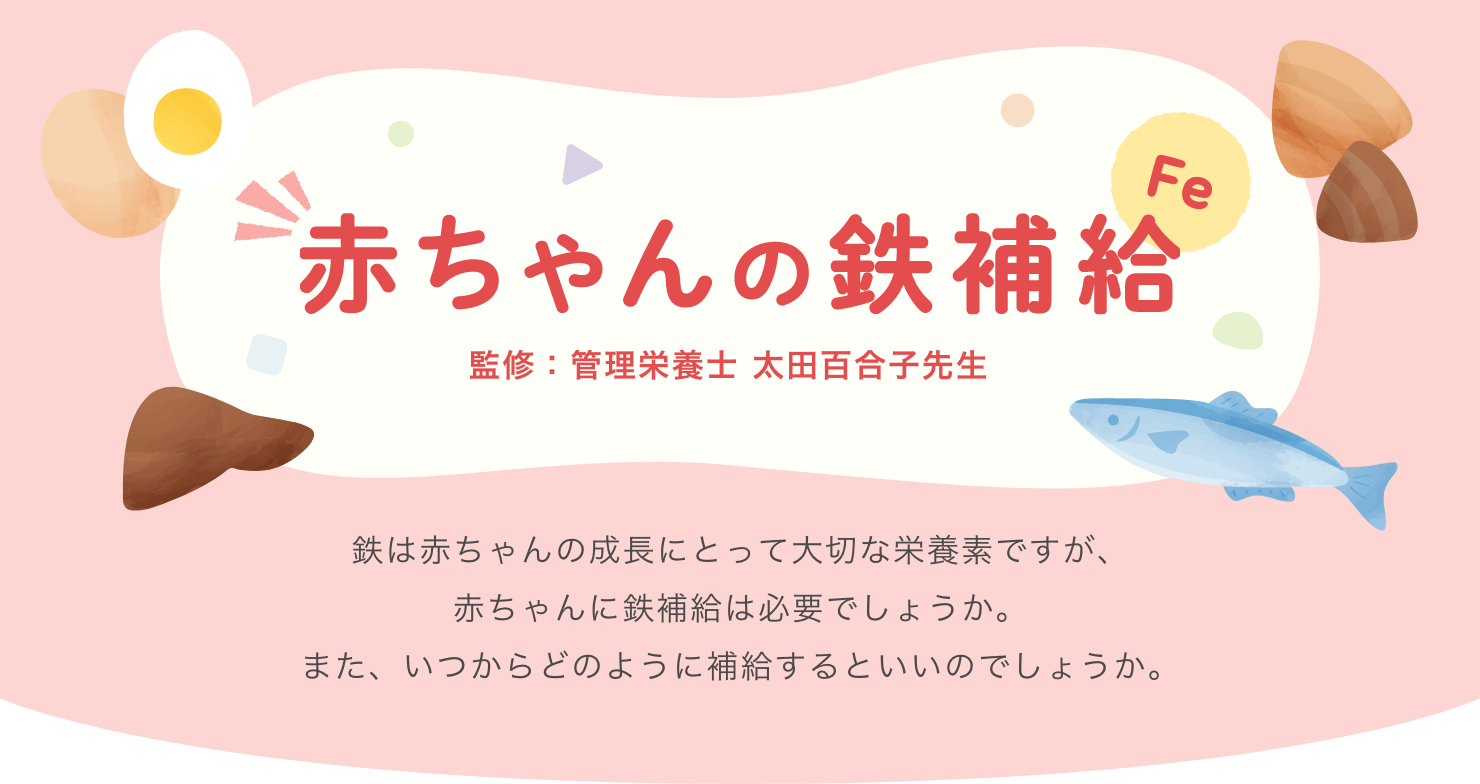 Fe

赤ちゃんの鉄補給

監修：管理栄養士 太田百合子先生

鉄は赤ちゃんの成長にとって大切な栄養素ですが、
赤ちゃんに鉄補給は必要でしょうか。
また、いつからどのように補給するといいのでしょうか。